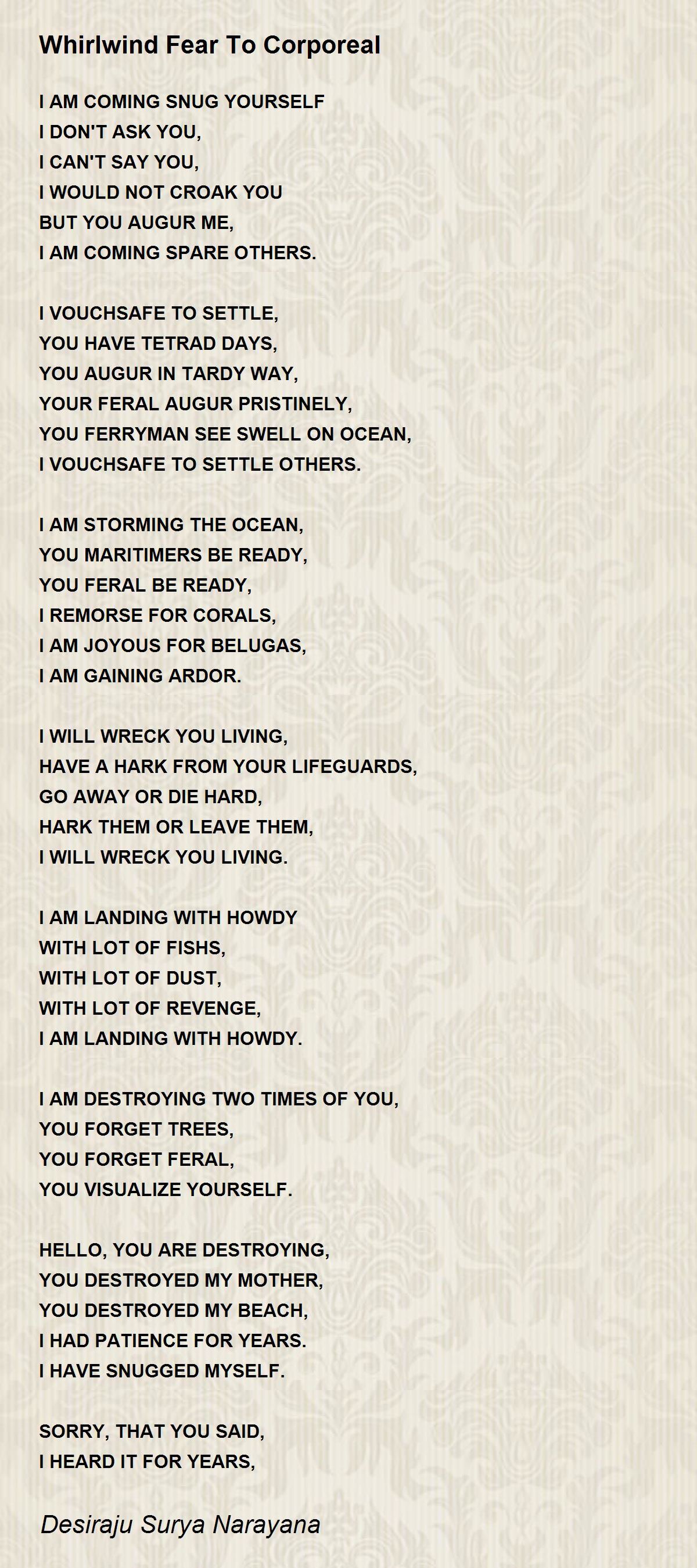 Whirlwind Fear To Corporeal

I AM COMING SNUG YOURSELF
I DON'T ASK YOU,
I CAN'T SAY YOU,
I WOULD NOT CROAK YOU
BUT YOU AUGUR ME,
I AM COMING SPARE OTHERS.

I VOUCHSAFE TO SETTLE,
YOU HAVE TETRAD DAYS,
YOU AUGUR IN TARDY WAY,
YOUR FERAL AUGUR PRISTINELY,
YOU FERRYMAN SEE SWELL ON OCEAN,
I VOUCHSAFE TO SETTLE OTHERS.

I AM STORMING THE OCEAN,
YOU MARITIMERS BE READY,
YOU FERAL BE READY,
I REMORSE FOR CORALS,
I AM JOYOUS FOR BELUGAS,
I AM GAINING ARDOR.

I WILL WRECK YOU LIVING,
HAVE A HARK FROM YOUR LIFEGUARDS,
GO AWAY OR DIE HARD,
HARK THEM OR LEAVE THEM,
I WILL WRECK YOU LIVING.

I AM LANDING WITH HOWDY
WITH LOT OF FISHS,
WITH LOT OF DUST,
WITH LOT OF REVENGE,
I AM LANDING WITH HOWDY.

I AM DESTROYING TWO TIMES OF YOU,
YOU FORGET TREES,
YOU FORGET FERAL,
YOU VISUALIZE YOURSELF.

HELLO, YOU ARE DESTROYING,
YOU DESTROYED MY MOTHER,
YOU DESTROYED MY BEACH,
I HAD PATIENCE FOR YEARS.
I HAVE SNUGGED MYSELF.

SORRY, THAT YOU SAID,
I HEARD IT FOR YEARS,

Desiraju Surya Narayana